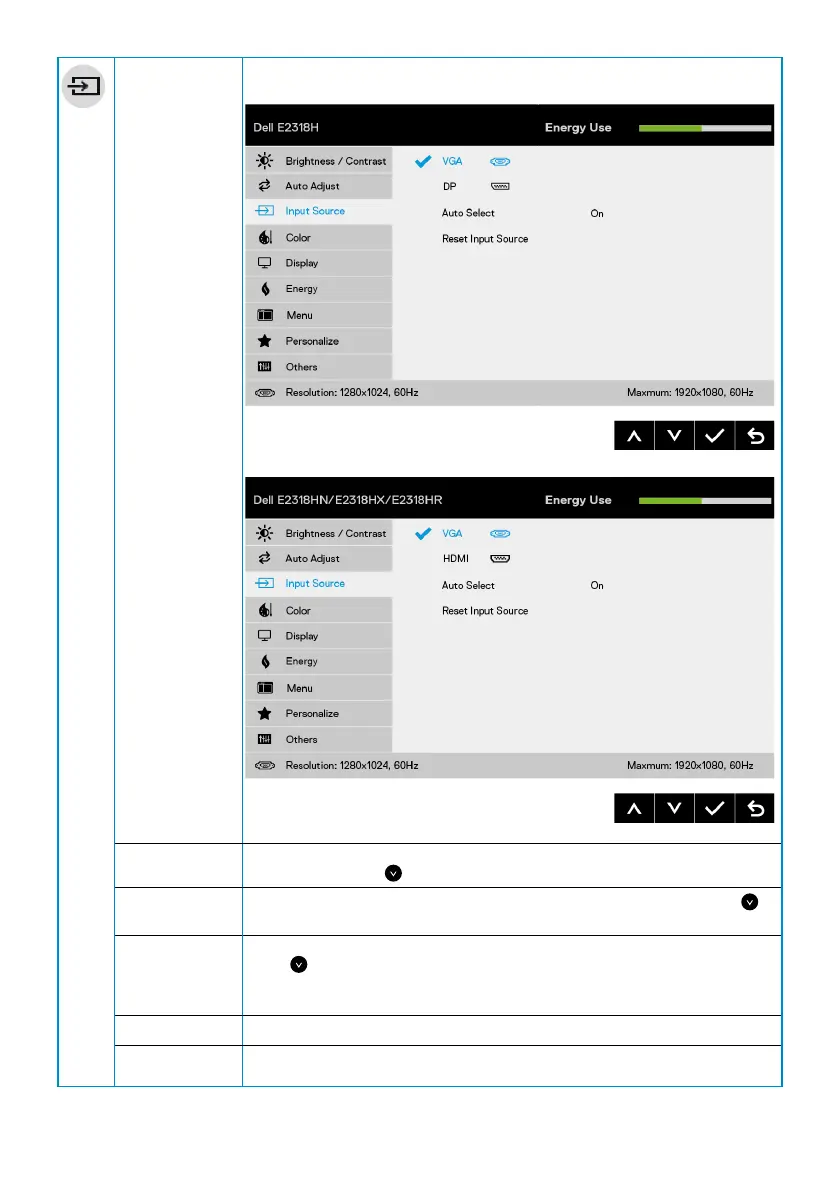 Dell E2318H

Energy Use

Brightness / Contrast

Auto Adjust

Input Source

Color

Display

Energy

Menu

Personalize

Others

VGA

DP

Auto Select

On

Reset Input Source

Resolution: 1280x1024, 60Hz

Maxmum: 1920x1080, 60Hz

Dell E2318HN/E2318HX/E2318HR

Energy Use

Brightness / Contrast

Auto Adjust

Input Source

Color

Display

Energy

Menu

Personalize

Others

VGA

HDMI

Auto Select

On

Reset Input Source

Resolution: 1280x1024, 60Hz

Maxmum: 1920x1080, 60Hz